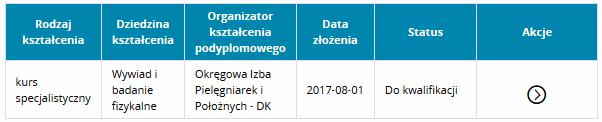 | Rodzaj kształcenia | Dziedzina kształcenia | Organizator kształcenia podyplomowego | Data złożenia | Status | Akcje |
|---|---|---|---|---|---|
| kurs specjalistyczny | Wywiad i badanie fizykalne | Okręgowa Izba Pielęgniarek i Położnych - DK | 2017-08-01 | Do kwalifikacji | |